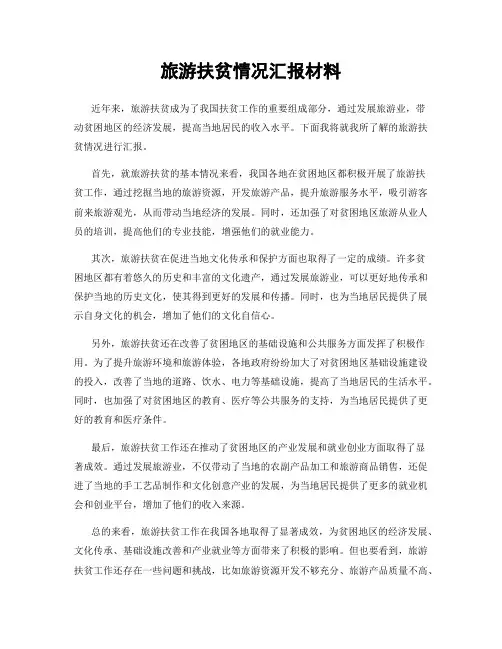 旅游扶贫情况汇报材料

近年来，旅游扶贫成为了我国扶贫工作的重要组成部分，通过发展旅游业，带动贫困地区的经济发展，提高当地居民的收入水平。下面我将就我所了解的旅游扶贫情况进行汇报。

首先，就旅游扶贫的基本情况来看，我国各地在贫困地区都积极开展了旅游扶贫工作，通过挖掘当地的旅游资源，开发旅游产品，提升旅游服务水平，吸引游客前来旅游观光，从而带动当地经济的发展。同时，还加强了对贫困地区旅游从业人员的培训，提高他们的专业技能，增强他们的就业能力。

其次，旅游扶贫在促进当地文化传承和保护方面也取得了一定的成绩。许多贫困地区都有着悠久的历史和丰富的文化遗产，通过发展旅游业，可以更好地传承和保护当地的历史文化，使其得到更好的发展和传播。同时，也为当地居民提供了展示自身文化的机会，增加了他们的文化自信心。

另外，旅游扶贫还在改善了贫困地区的基础设施和公共服务方面发挥了积极作用。为了提升旅游环境和旅游体验，各地政府纷纷加大了对贫困地区基础设施建设的投入，改善了当地的道路、饮水、电力等基础设施，提高了当地居民的生活水平。同时，也加强了对贫困地区的教育、医疗等公共服务的支持，为当地居民提供了更好的教育和医疗条件。

最后，旅游扶贫工作还在推动了贫困地区的产业发展和就业创业方面取得了显著成效。通过发展旅游业，不仅带动了当地的农副产品加工和旅游商品销售，还促进了当地的手工艺品制作和文化创意产业的发展，为当地居民提供了更多的就业机会和创业平台，增加了他们的收入来源。

总的来看，旅游扶贫工作在我国各地取得了显著成效，为贫困地区的经济发展、文化传承、基础设施改善和产业就业等方面带来了积极的影响。但也要看到，旅游扶贫工作还存在一些问题和挑战，比如旅游资源开发不够充分、旅游产品质量不高、